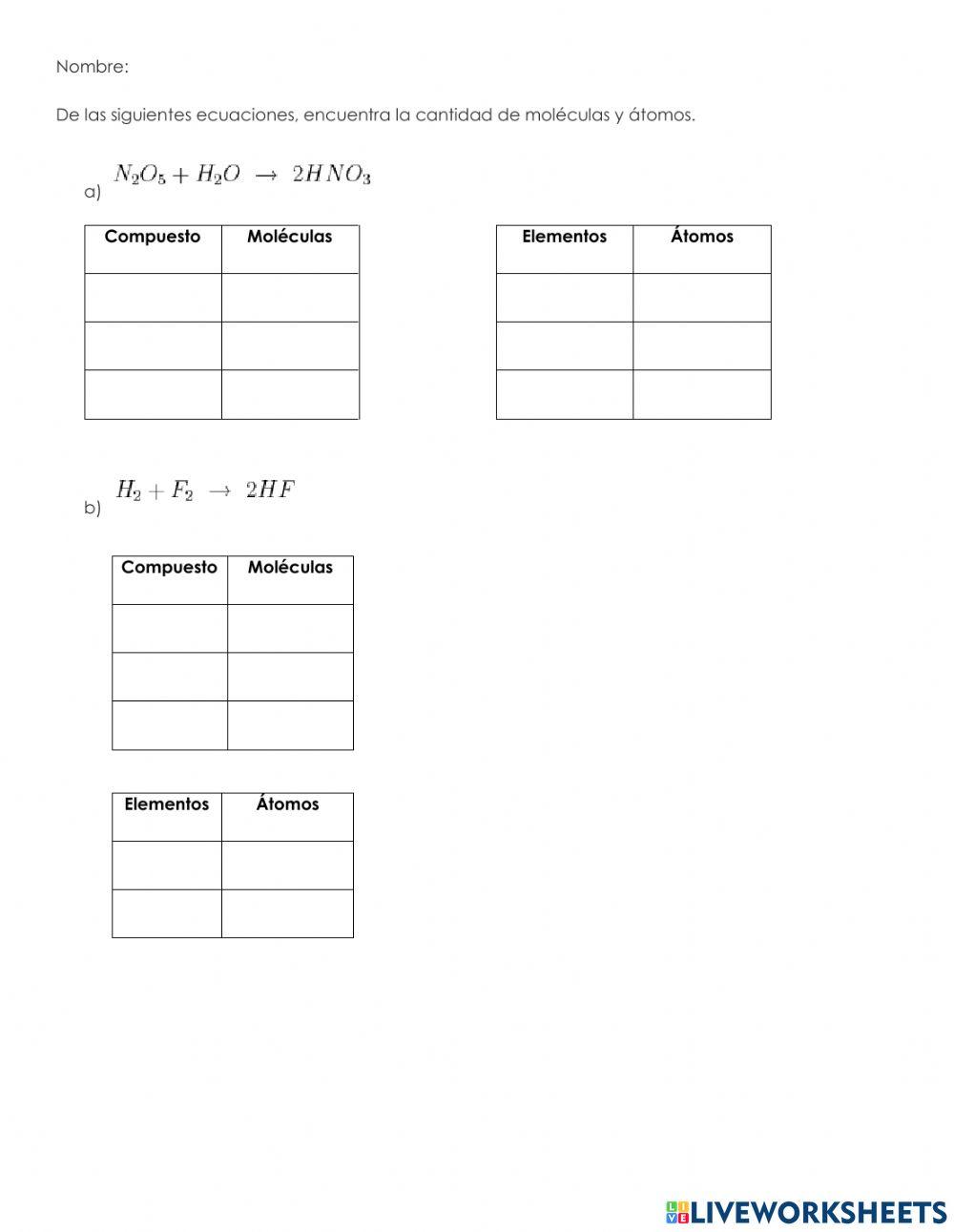 Nombre:

De las siguientes ecuaciones, encuentra la cantidad de moléculas y átomos.

a) $N_2O_5 + H_2O \rightarrow 2HNO_3$

| Compuesto | Moléculas |
|---|---|
| | |
| | |
| | |

| Elementos | Átomos |
|---|---|
| | |
| | |
| | |

b) $H_2 + F_2 \rightarrow 2HF$

| Compuesto | Moléculas |
|---|---|
| | |
| | |
| | |

| Elementos | Átomos |
|---|---|
| | |
| | |

LIVEWORKSHEETS